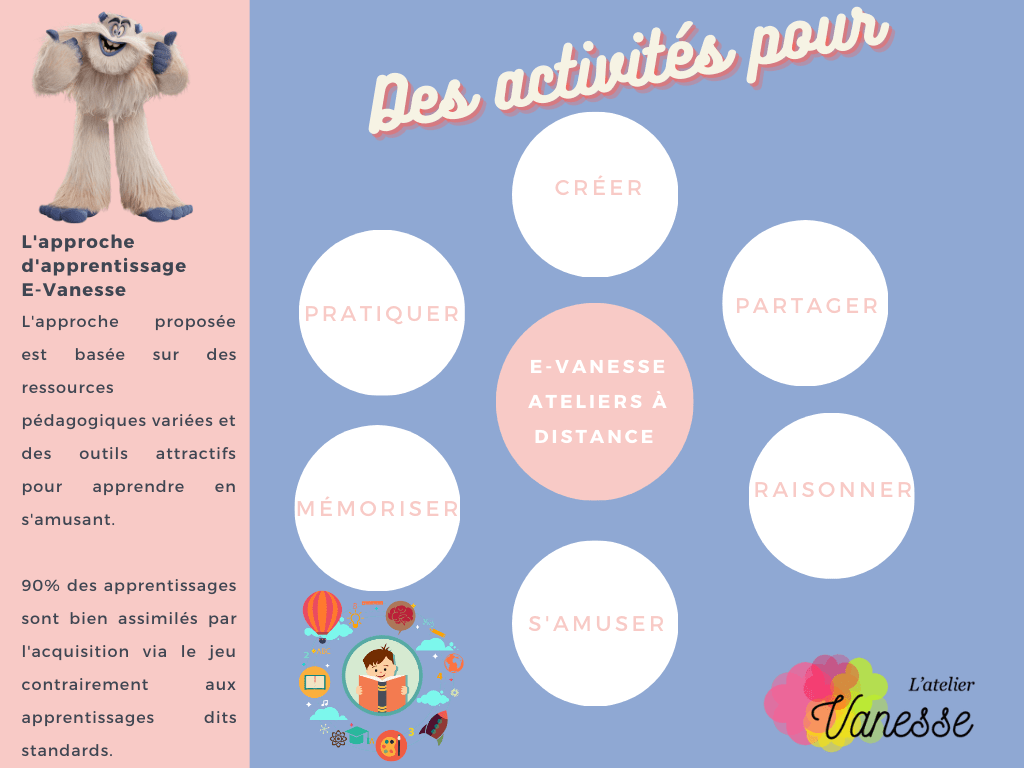 L'approche d'apprentissage E-Vanesse

L'approche proposée est basée sur des ressources pédagogiques variées et des outils attractifs pour apprendre en s'amusant.

90% des apprentissages sont bien assimilés par l'acquisition via le jeu contrairement aux apprentissages dits standards.

Des activités pour

CRÉER

PRATIQUER

PARTAGER

E-VANESSE ATELIERS À DISTANCE

MÉMORISER

RAISONNER

S'AMUSER

L'atelier
Vanesse